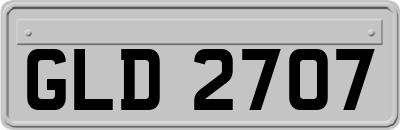 GLD 2707